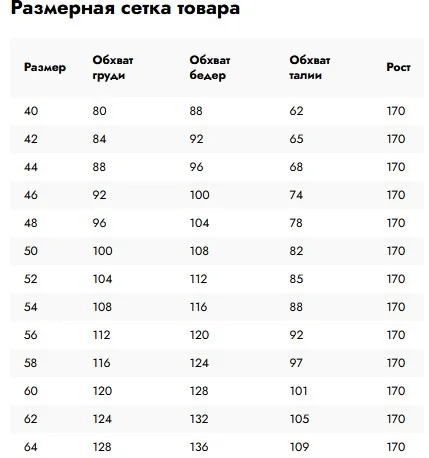 Размерная сетка товара

| Размер | Обхват груди | Обхват бедер | Обхват талии | Рост |
|---|---|---|---|---|
| 40 | 80 | 88 | 62 | 170 |
| 42 | 84 | 92 | 65 | 170 |
| 44 | 88 | 96 | 68 | 170 |
| 46 | 92 | 100 | 74 | 170 |
| 48 | 96 | 104 | 78 | 170 |
| 50 | 100 | 108 | 82 | 170 |
| 52 | 104 | 112 | 85 | 170 |
| 54 | 108 | 116 | 88 | 170 |
| 56 | 112 | 120 | 92 | 170 |
| 58 | 116 | 124 | 97 | 170 |
| 60 | 120 | 128 | 101 | 170 |
| 62 | 124 | 132 | 105 | 170 |
| 64 | 128 | 136 | 109 | 170 |